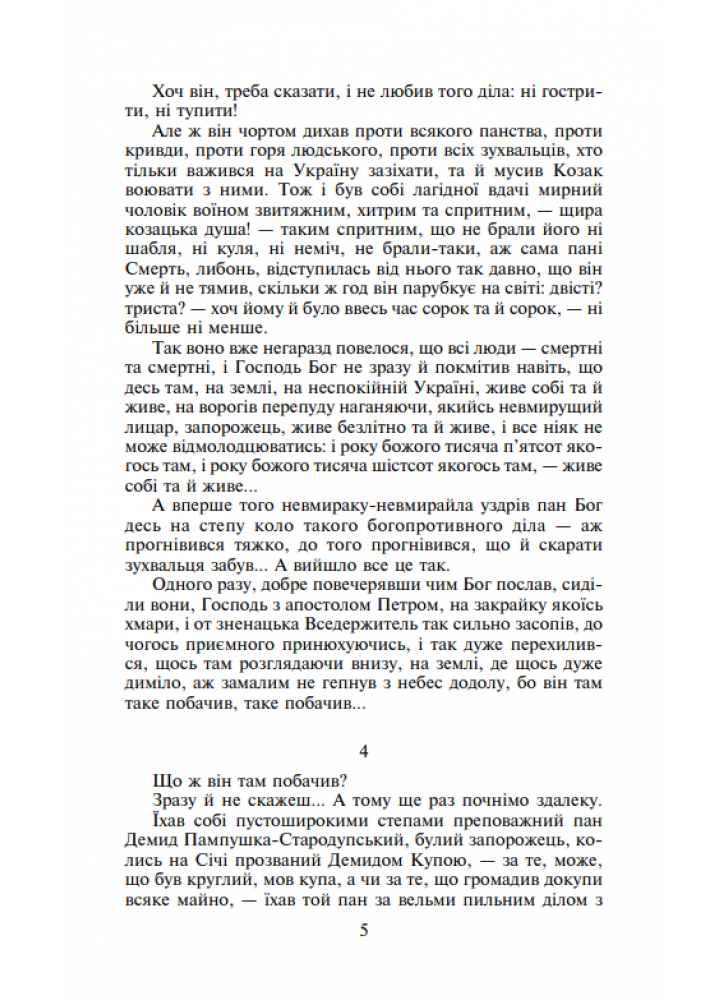 Хоч він, треба сказати, і не любив того діла: ні гострити, ні тупити!

Але ж він чортом дихав проти всякого панства, проти кривди, проти горя людського, проти всіх зухвальців, хто тільки важився на Україну зазіхати, та й мусив Козак воювати з ними. Тож і був собі лагідної вдачі мирний чоловік воїном звитяжним, хитрим та спритним, — щира козацька душа! — таким спритним, що не брали його ні шабля, ні куля, ні неміч, не брали-таки, аж сама пані Смерть, либонь, відступилась від нього так давно, що він уже й не тямив, скільки ж год він парубкує на світі: двісті? триста? — хоч йому й було ввесь час сорок та й сорок, — ні більше ні менше.

Так воно вже негаразд повелося, що всі люди — смертні та смертні, і Господь Бог не зразу й покмітив навіть, що десь там, на землі, на неспокійній Україні, живе собі та й живе, на ворогів перепуду наганяючи, якийсь невмирущий лицар, запорожець, живе безлітно та й живе, і все ніяк не може відмолодцюватись: і року божого тисяча п'ятсот якогось там, і року божого тисяча шістсот якогось там, — живе собі та й живе...

А вперше того невмираку-невмирайла уздрів пан Бог десь на степу коло такого богопротивного діла — аж прогнівився тяжко, до того прогнівився, що й скарати зухвальця забув... А вийшло все це так.

Одного разу, добре повечерявши чим Бог послав, сиділи вони, Господь з апостолом Петром, на закрайку якоїсь хмари, і от зненацька Вседержитель так сильно засопів, до чогось приємного принюхуючись, і так дуже перехилився, щось там розглядаючи внизу, на землі, де щось дуже диміло, аж замалим не гепнув з небес додолу, бо він там таке побачив, таке побачив...

4

Що ж він там побачив?

Зразу й не скажеш... А тому ще раз почнімо здалеку.

Їхав собі пустоширокими степами преповажний пан Демид Пампушка-Стародупський, булий запорожець, колись на Січі прозваний Демидом Купою, — за те, може, що був круглий, мов купа, а чи за те, що громадив докупи всяке майно, — їхав той пан за вельми пильним ділом з

5